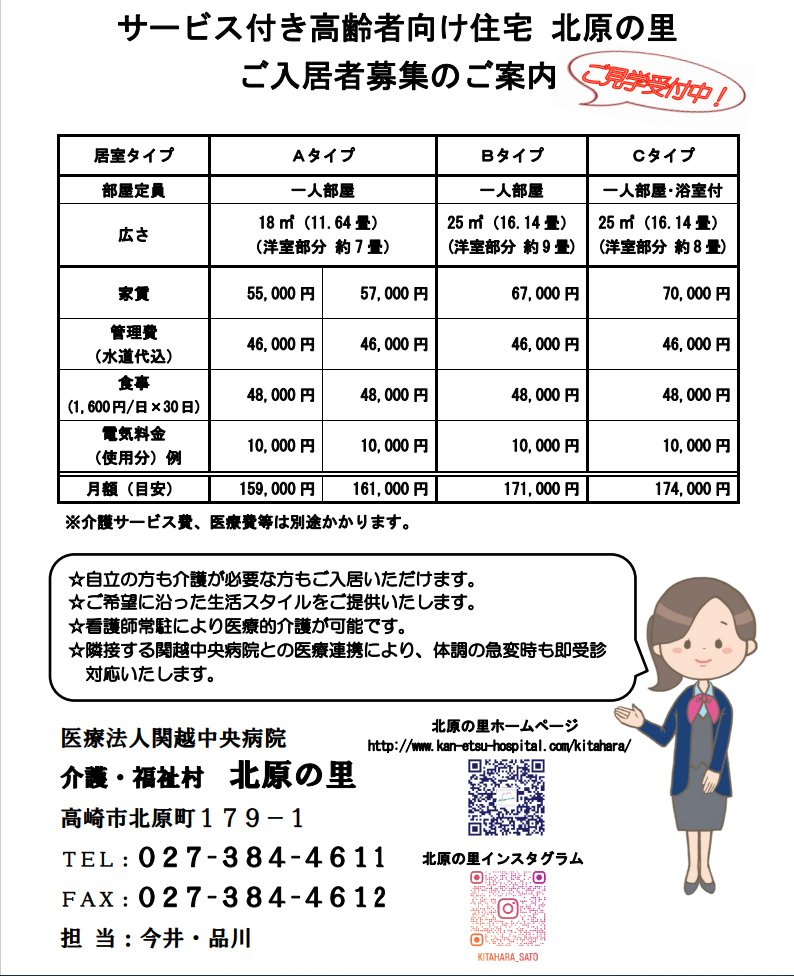 サービス付き高齢者向け住宅 北原の里

ご入居者募集のご案内

ご見学受付中！

| 居室タイプ | Aタイプ | | Bタイプ | Cタイプ |
|---|---|---|---|---|
| 部屋定員 | 一人部屋 | | 一人部屋 | 一人部屋・浴室付 |
| 広さ | 18㎡（11.64畳）（洋室部分 約7畳） | | 25㎡（16.14畳）（洋室部分 約9畳） | 25㎡（16.14畳）（洋室部分 約8畳） |
| 家賃 | 55,000円 | 57,000円 | 67,000円 | 70,000円 |
| 管理費（水道代込） | 46,000円 | 46,000円 | 46,000円 | 46,000円 |
| 食事（1,600円/日×30日） | 48,000円 | 48,000円 | 48,000円 | 48,000円 |
| 電気料金（使用分）例 | 10,000円 | 10,000円 | 10,000円 | 10,000円 |
| 月額（目安） | 159,000円 | 161,000円 | 171,000円 | 174,000円 |

※介護サービス費、医療費等は別途かかります。

☆自立の方も介護が必要な方もご入居いただけます。
☆ご希望に沿った生活スタイルをご提供いたします。
☆看護師常駐により医療的介護が可能です。
☆隣接する関越中央病院との医療連携により、体調の急変時も即受診対応いたします。

医療法人関越中央病院
介護・福祉村 北原の里
高崎市北原町１７９－１
TEL：027-384-4611
FAX：027-384-4612
担 当：今井・品川

北原の里ホームページ
http://www.kan-etsu-hospital.com/kitahara/

北原の里インスタグラム
KITAHARA_SATO